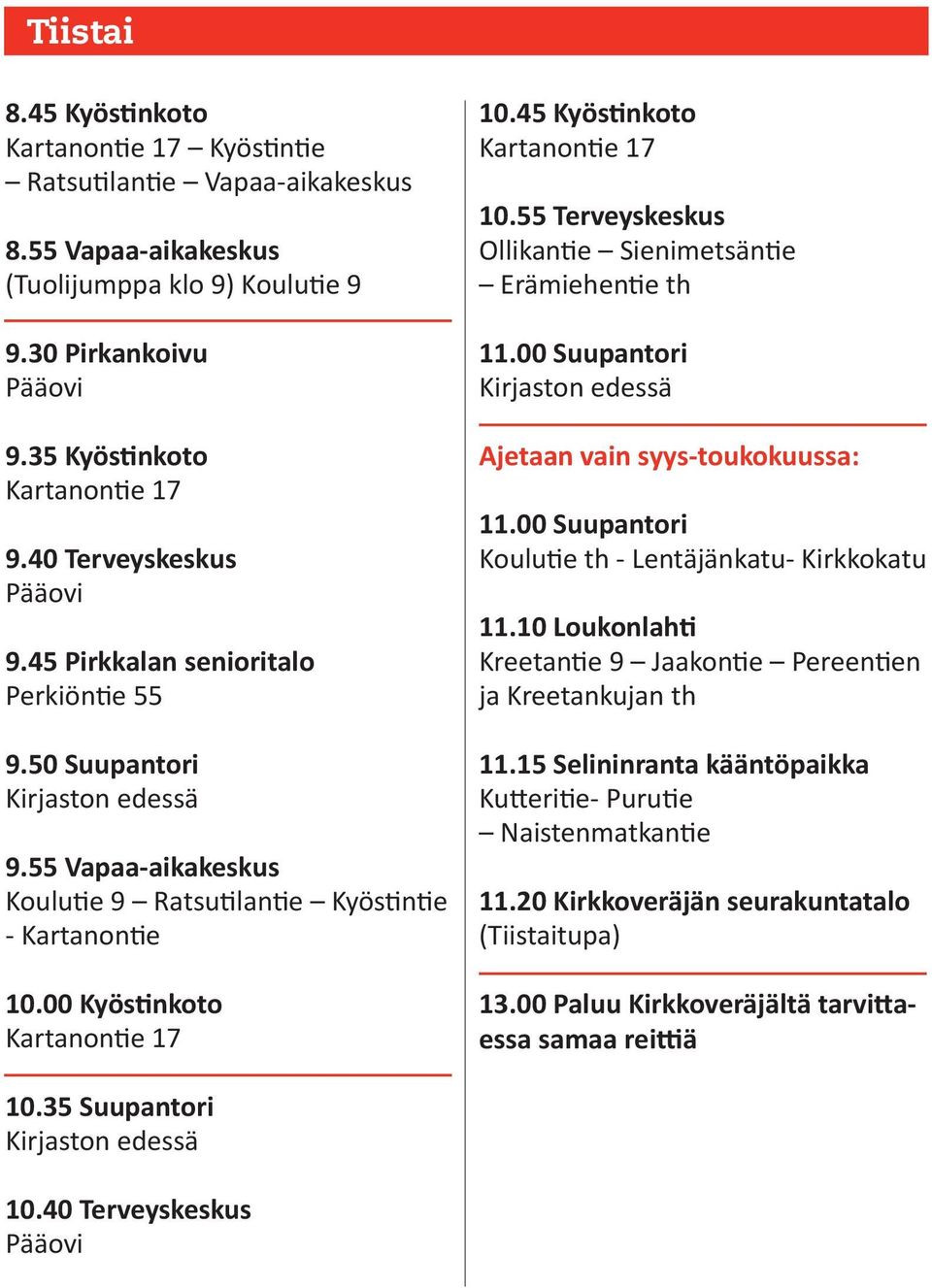 Tiistai

8.45 Kyöstinkoto
Kartanontie 17 – Kyöstintie – Ratsutilantie – Vapaa-aikakeskus

8.55 Vapaa-aikakeskus
(Tuolijumppa klo 9) Koulutie 9

9.30 Pirkankoivu
Pääovi

9.35 Kyöstinkoto
Kartanontie 17

9.40 Terveyskeskus
Pääovi

9.45 Pirkkalan senioritalo
Perkiöntie 55

9.50 Suupantori
Kirjaston edessä

9.55 Vapaa-aikakeskus
Koulutie 9 – Ratsutilantie – Kyöstintie - Kartanontie

10.00 Kyöstinkoto
Kartanontie 17

10.35 Suupantori
Kirjaston edessä

10.40 Terveyskeskus
Pääovi

10.45 Kyöstinkoto
Kartanontie 17

10.55 Terveyskeskus
Ollikantie – Sienimetsäntie – Erämiehentie th

11.00 Suupantori
Kirjaston edessä

Ajetaan vain syys-toukokuussa:

11.00 Suupantori
Koulutie th - Lentäjänkatu- Kirkkokatu

11.10 Loukonlahti
Kreetantie 9 – Jaakontie – Pereentien ja Kreetankujan th

11.15 Selininranta kääntöpaikka
Kutteritie- Purutie – Naistenmatkantie

11.20 Kirkkoveräjän seurakuntatalo
(Tiistaitupa)

13.00 Paluu Kirkkoveräjältä tarvittaessa samaa reittiä